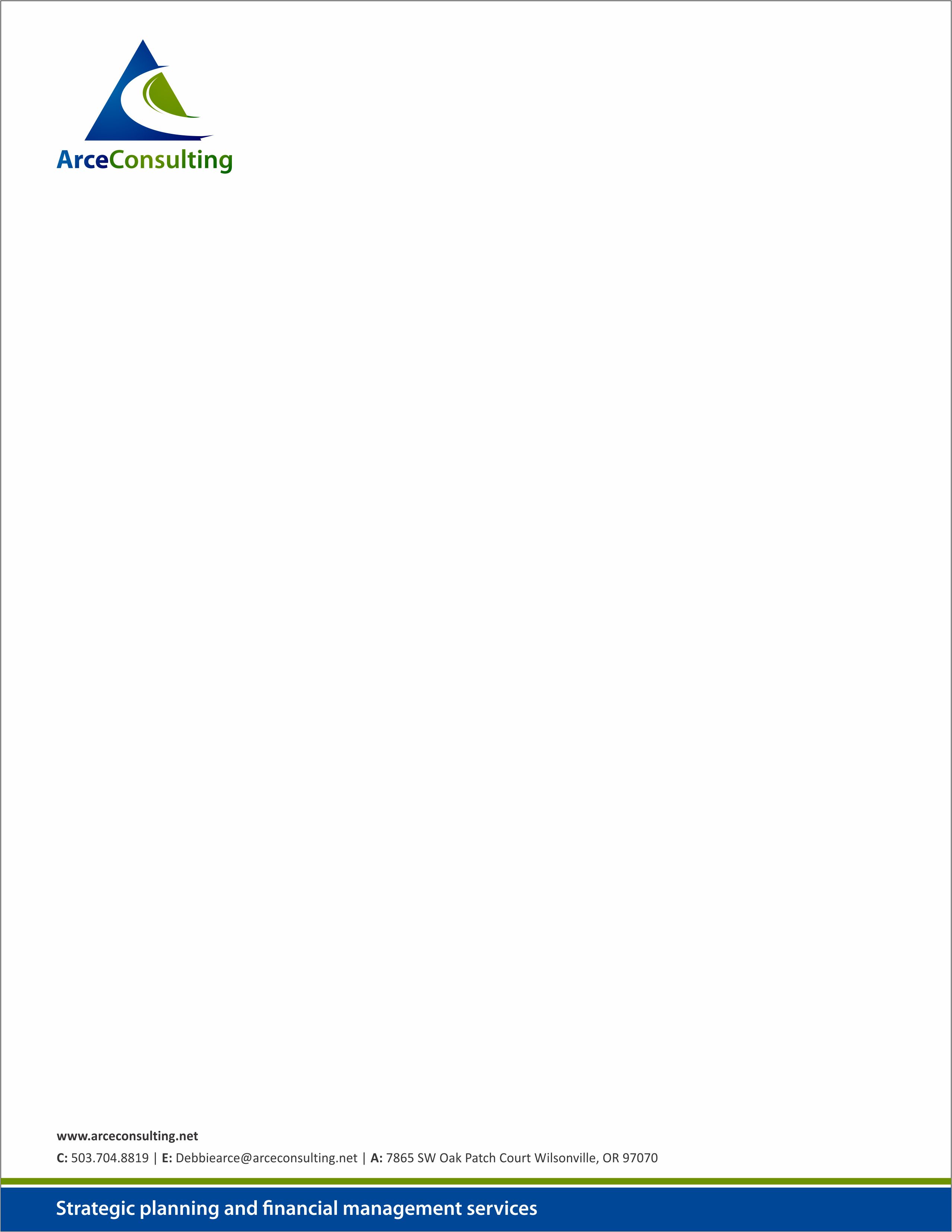 ArceConsulting

www.arceconsulting.net

C: 503.704.8819 | E: Debbiearce@arceconsulting.net | A: 7865 SW Oak Patch Court Wilsonville, OR 97070

Strategic planning and financial management services